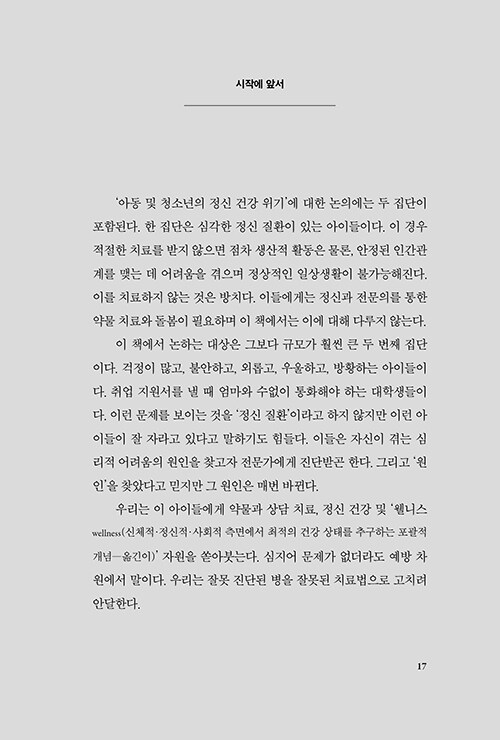 시작에 앞서

'아동 및 청소년의 정신 건강 위기'에 대한 논의에는 두 집단이 포함된다. 한 집단은 심각한 정신 질환이 있는 아이들이다. 이 경우 적절한 치료를 받지 않으면 점차 생산적 활동은 물론, 안정된 인간관계를 맺는 데 어려움을 겪으며 정상적인 일상생활이 불가능해진다. 이를 치료하지 않는 것은 방치다. 이들에게는 정신과 전문의를 통한 약물 치료와 돌봄이 필요하며 이 책에서는 이에 대해 다루지 않는다.

이 책에서 논하는 대상은 그보다 규모가 훨씬 큰 두 번째 집단이다. 걱정이 많고, 불안하고, 외롭고, 우울하고, 방황하는 아이들이다. 취업 지원서를 낼 때 엄마와 수없이 통화해야 하는 대학생들이다. 이런 문제를 보이는 것을 '정신 질환'이라고 하지 않지만 이런 아이들이 잘 자라고 있다고 말하기도 힘들다. 이들은 자신이 겪는 심리적 어려움의 원인을 찾고자 전문가에게 진단받곤 한다. 그리고 '원인'을 찾았다고 믿지만 그 원인은 매번 바뀐다.

우리는 이 아이들에게 약물과 상담 치료, 정신 건강 및 '웰니스 wellness(신체적·정신적·사회적 측면에서 최적의 건강 상태를 추구하는 포괄적 개념—옮긴이)' 자원을 쏟아붓는다. 심지어 문제가 없더라도 예방 차원에서 말이다. 우리는 잘못 진단된 병을 잘못된 치료법으로 고치려 안달한다.

17